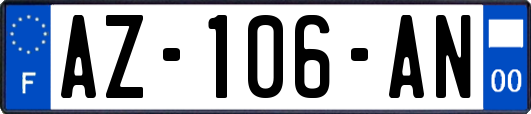 F
AZ-106-AN
00